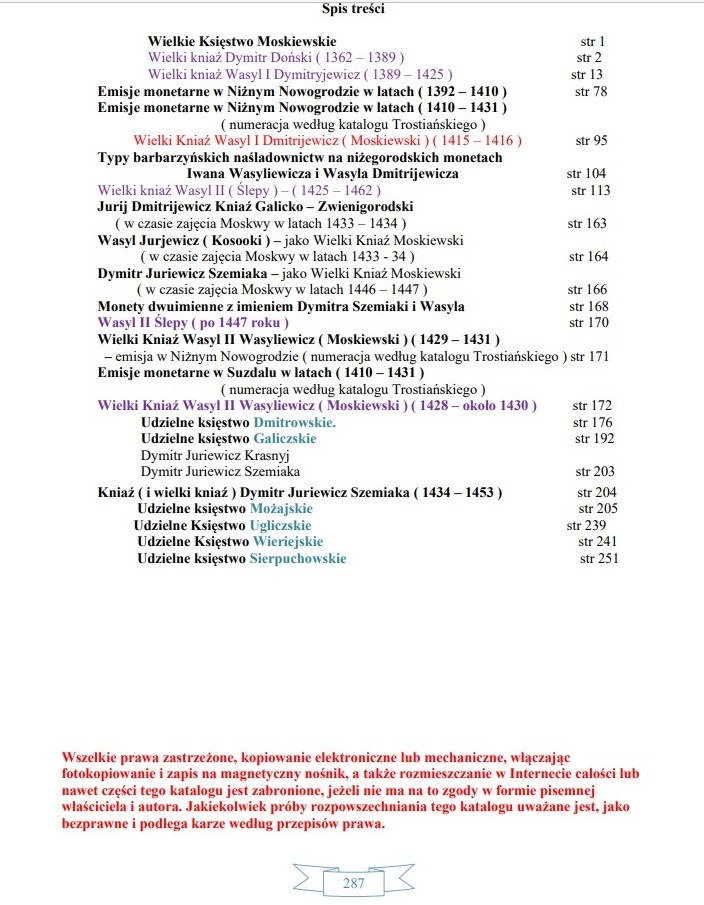 Spis treści

Wielkie Księstwo Moskiewskie str 1
Wielki kniaź Dymitr Doński ( 1362 – 1389 ) str 2
Wielki kniaź Wasyl I Dymitryjewicz ( 1389 – 1425 ) str 13
Emisje monetarne w Niżnym Nowogrodzie w latach ( 1392 – 1410 ) str 78
Emisje monetarne w Niżnym Nowogrodzie w latach ( 1410 – 1431 )
( numeracja według katalogu Trostiańskiego )
Wielki Kniaź Wasyl I Dmitrijewicz ( Moskiewski ) ( 1415 – 1416 ) str 95
Typy barbarzyńskich naśladownictw na niżegorodskich monetach
Iwana Wasyliewicza i Wasyla Dmitrijewicza str 104
Wielki kniaź Wasyl II ( Ślepy ) – ( 1425 – 1462 ) str 113
Jurij Dmitrijewicz Kniaź Galicko – Zwienigorodski
( w czasie zajęcia Moskwy w latach 1433 – 1434 ) str 163
Wasyl Jurjewicz ( Kosooki ) – jako Wielki Kniaź Moskiewski
( w czasie zajęcia Moskwy w latach 1433 - 34 ) str 164
Dymitr Juriewicz Szemiaka – jako Wielki Kniaź Moskiewski
( w czasie zajęcia Moskwy w latach 1446 – 1447 ) str 166
Monety dwuimienne z imieniem Dymitra Szemiaki i Wasyla str 168
Wasyl II Ślepy ( po 1447 roku ) str 170
Wielki Kniaź Wasyl II Wasyliewicz ( Moskiewski ) ( 1429 – 1431 )
– emisja w Niżnym Nowogrodzie ( numeracja według katalogu Trostiańskiego ) str 171
Emisje monetarne w Suzdalu w latach ( 1410 – 1431 )
( numeracja według katalogu Trostiańskiego )
Wielki Kniaź Wasyl II Wasyliewicz ( Moskiewski ) ( 1428 – około 1430 ) str 172
Udzielne księstwo Dmitrowskie. str 176
Udzielne księstwo Galiczskie str 192
Dymitr Juriewicz Krasnyj
Dymitr Juriewicz Szemiaka str 203
Kniaź ( i wielki kniaź ) Dymitr Juriewicz Szemiaka ( 1434 – 1453 ) str 204
Udzielne księstwo Możajskie str 205
Udzielne Księstwo Ugliczskie str 239
Udzielne Księstwo Wieriejskie str 241
Udzielne księstwo Sierpuchowskie str 251

Wszelkie prawa zastrzeżone, kopiowanie elektroniczne lub mechaniczne, włączając fotokopiowanie i zapis na magnetyczny nośnik, a także rozmieszczanie w Internecie całości lub nawet części tego katalogu jest zabronione, jeżeli nie ma na to zgody w formie pisemnej właściciela i autora. Jakiekolwiek próby rozpowszechniania tego katalogu uważane jest, jako bezprawne i podlega karze według przepisów prawa.

287